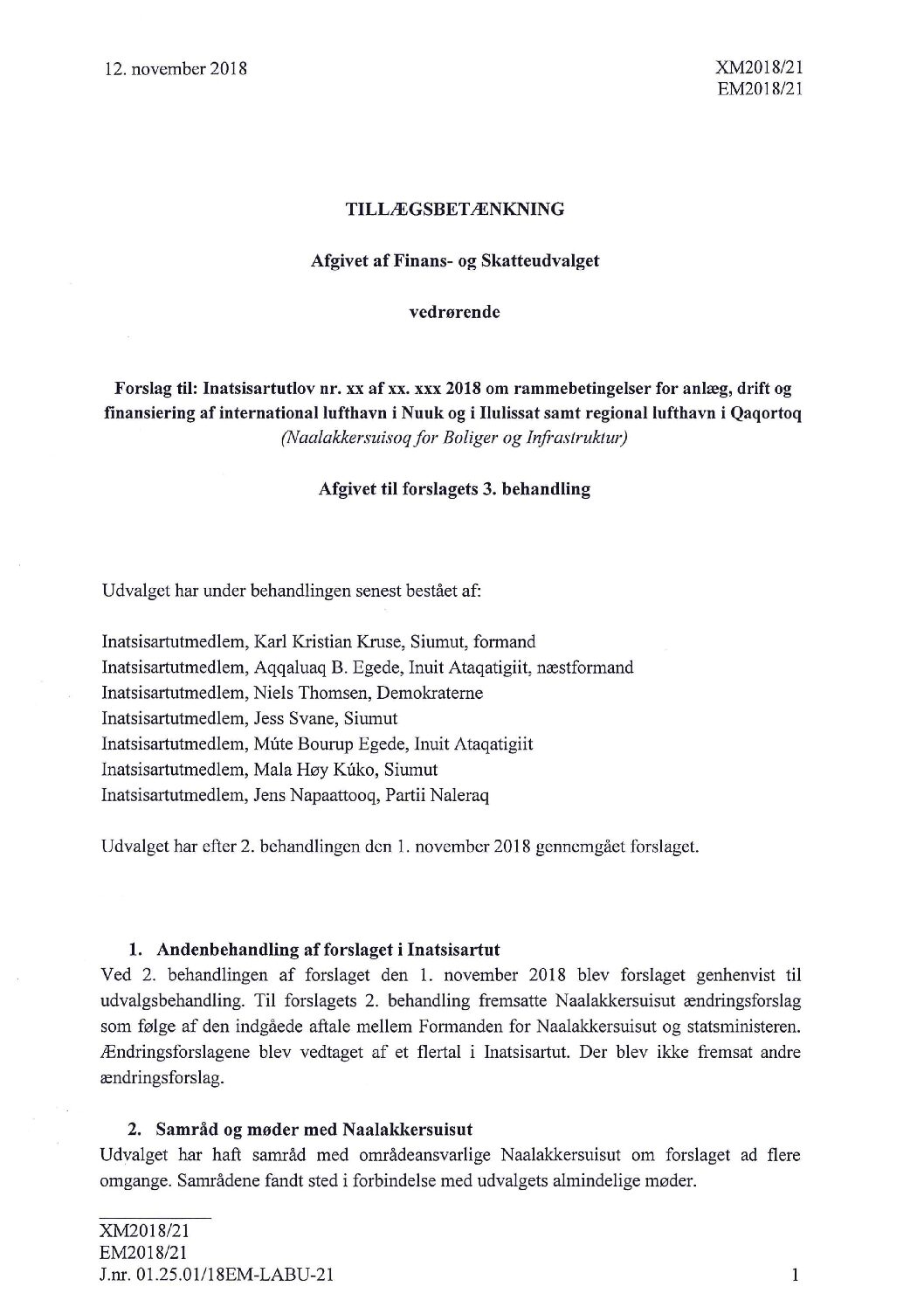 12. november 2018

XM2018/21
EM2018/21

TILLÆGSBETÆNKNING

Afgivet af Finans- og Skatteudvalget

vedrørende

Forslag til: Inatsisartutlov nr. xx af xx. xxx 2018 om rammebetingelser for anlæg, drift og finansiering af international lufthavn i Nuuk og i Ilulissat samt regional lufthavn i Qaqortoq
(Naalakkersuisoq for Boliger og Infrastruktur)

Afgivet til forslagets 3. behandling

Udvalget har under behandlingen senest bestået af:

Inatsisartutmedlem, Karl Kristian Kruse, Siumut, formand
Inatsisartutmedlem, Aqqaluaq B. Egede, Inuit Ataqatigiit, næstformand
Inatsisartutmedlem, Niels Thomsen, Demokraterne
Inatsisartutmedlem, Jess Svane, Siumut
Inatsisartutmedlem, Múte Bourup Egede, Inuit Ataqatigiit
Inatsisartutmedlem, Mala Høy Kúko, Siumut
Inatsisartutmedlem, Jens Napaattooq, Partii Naleraq

Udvalget har efter 2. behandlingen den 1. november 2018 gennemgået forslaget.

1. Andenbehandling af forslaget i Inatsisartut
Ved 2. behandlingen af forslaget den 1. november 2018 blev forslaget genhenvist til udvalgsbehandling. Til forslagets 2. behandling fremsatte Naalakkersuisut ændringsforslag som følge af den indgåede aftale mellem Formanden for Naalakkersuisut og statsministeren. Ændringsforslagene blev vedtaget af et flertal i Inatsisartut. Der blev ikke fremsat andre ændringsforslag.

2. Samråd og møder med Naalakkersuisut
Udvalget har haft samråd med områdeansvarlige Naalakkersuisut om forslaget ad flere omgange. Samrådene fandt sted i forbindelse med udvalgets almindelige møder.

XM2018/21
EM2018/21
J.nr. 01.25.01/18EM-LABU-21

1